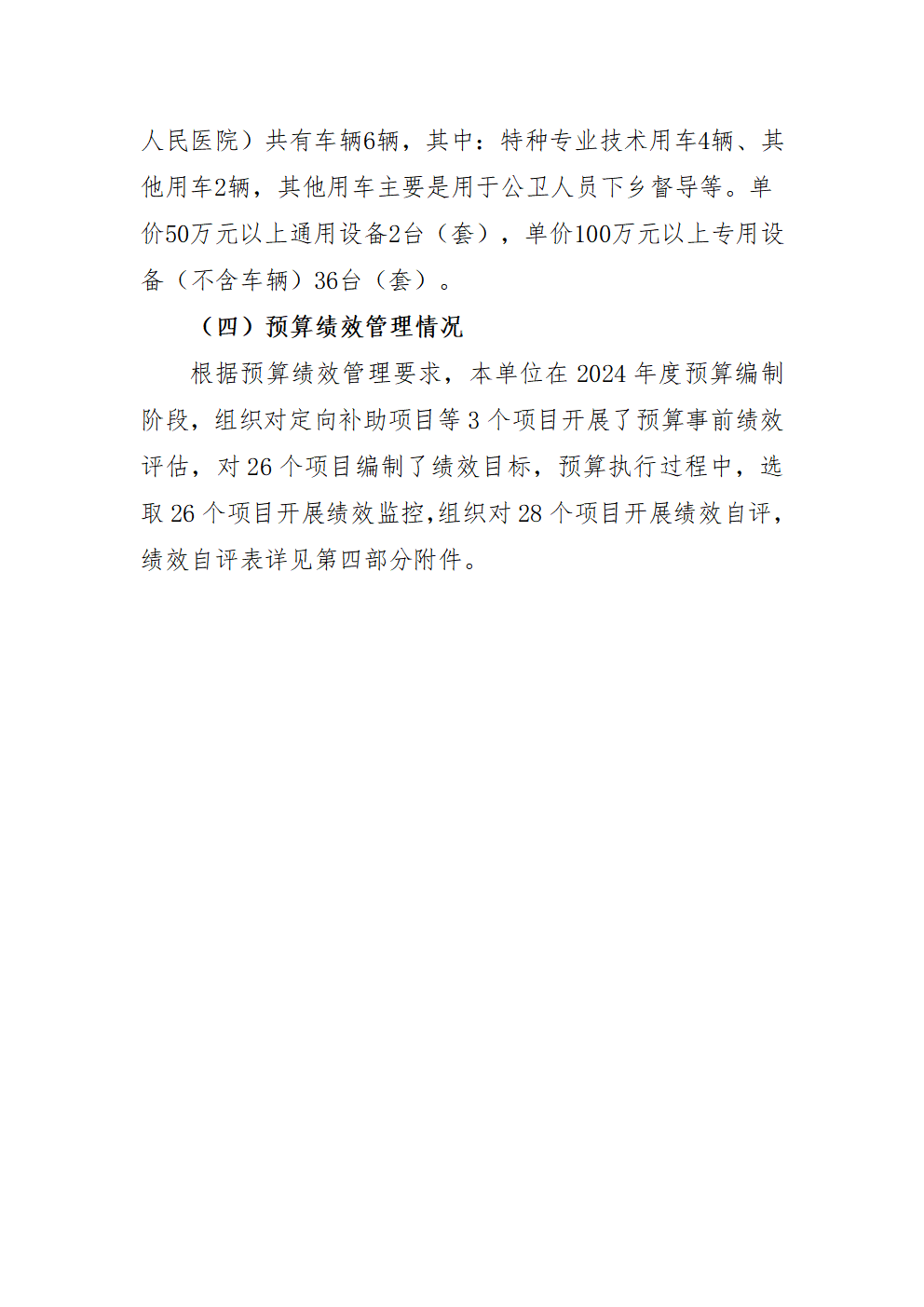 人民医院）共有车辆6辆，其中：特种专业技术用车4辆、其他用车2辆，其他用车主要是用于公卫人员下乡督导等。单价50万元以上通用设备2台（套），单价100万元以上专用设备（不含车辆）36台（套）。

（四）预算绩效管理情况

根据预算绩效管理要求，本单位在2024年度预算编制阶段，组织对定向补助项目等3个项目开展了预算事前绩效评估，对26个项目编制了绩效目标，预算执行过程中，选取26个项目开展绩效监控,组织对28个项目开展绩效自评，绩效自评表详见第四部分附件。